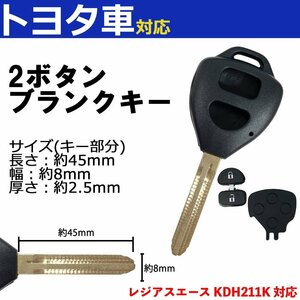 トヨタ車対応

2ボタン
ブランクキー

サイズ(キー部分)
長さ：約45mm
幅：約8mm
厚さ：約2.5mm

約45mm

約8mm

レジアスエース KDH211K 対応